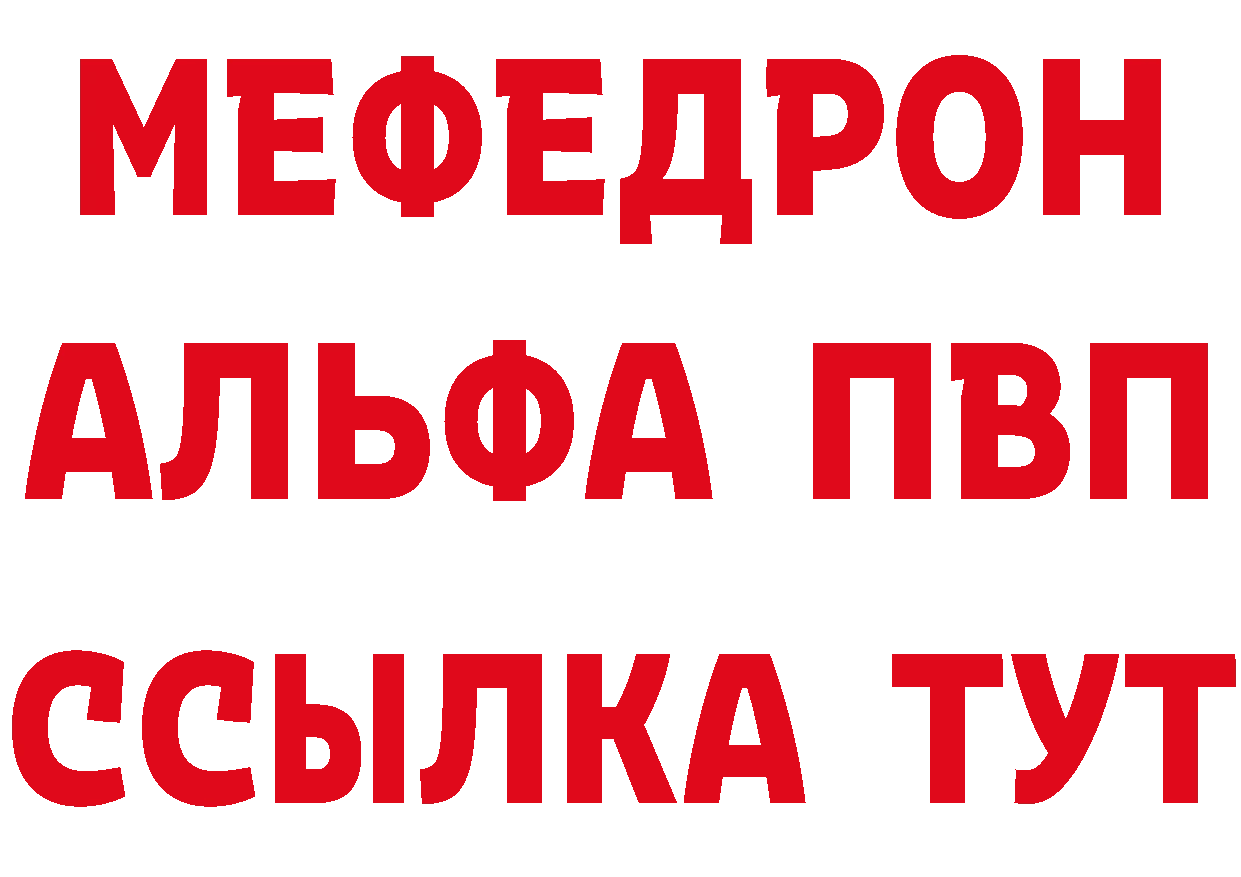 МЕФЕДРОН
АЛЬФА ПВП
ССЫЛКА ТУТ